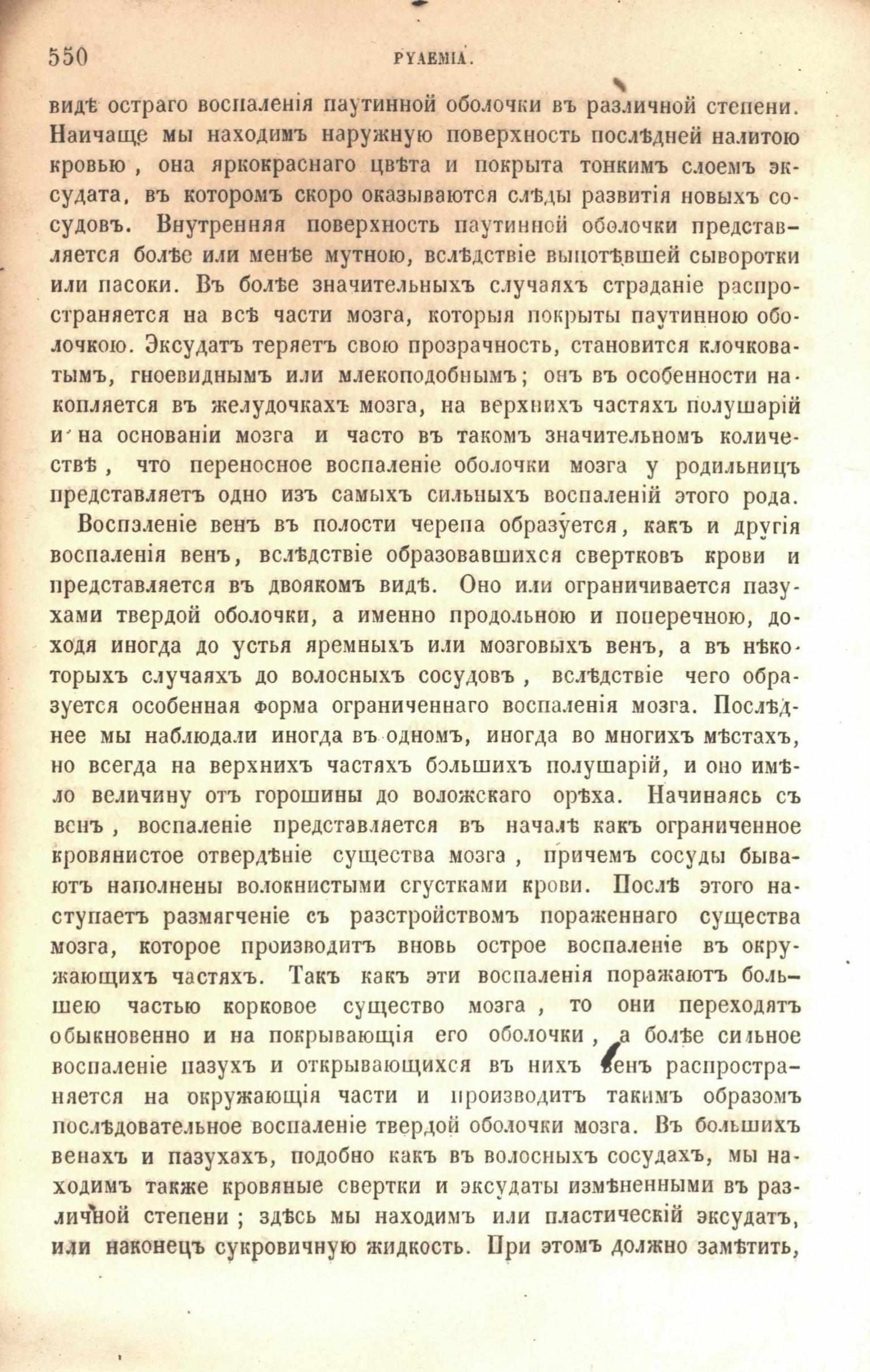 550 PYAEMIA.

видѣ остраго воспаленія паутинной оболочки въ различной степени. Наичаще мы находимъ наружную поверхность послѣдней налитою кровью, она яркокраснаго цвѣта и покрыта тонкимъ слоемъ эксудата, въ которомъ скоро оказываются слѣды развитія новыхъ сосудовъ. Внутренняя поверхность паутинной оболочки представляется болѣе или менѣе мутною, вслѣдствіе выпотѣвшей сыворотки или пасоки. Въ болѣе значительныхъ случаяхъ страданіе распространяется на всѣ части мозга, которыя покрыты паутинною оболочкою. Эксудатъ теряетъ свою прозрачность, становится клочковатымъ, гноевиднымъ или млекоподобнымъ; онъ въ особенности накопляется въ желудочкахъ мозга, на верхнихъ частяхъ полушарій и на основаніи мозга и часто въ такомъ значительномъ количествѣ, что переносное воспаленіе оболочки мозга у родильницъ представляетъ одно изъ самыхъ сильныхъ воспаленій этого рода.

Воспаленіе венъ въ полости черепа образуется, какъ и другія воспаленія венъ, вслѣдствіе образовавшихся свертковъ крови и представляется въ двоякомъ видѣ. Оно или ограничивается пазухами твердой оболочки, а именно продольною и поперечною, доходя иногда до устья яремныхъ или мозговыхъ венъ, а въ нѣкоторыхъ случаяхъ до волосныхъ сосудовъ, вслѣдствіе чего образуется особенная форма ограниченнаго воспаленія мозга. Послѣднее мы наблюдали иногда въ одномъ, иногда во многихъ мѣстахъ, но всегда на верхнихъ частяхъ большихъ полушарій, и оно имѣло величину отъ горошины до воложскаго орѣха. Начинаясь съ венъ, воспаленіе представляется въ началѣ какъ ограниченное кровянистое отвердѣніе существа мозга, причемъ сосуды бываютъ наполнены волокнистыми сгустками крови. Послѣ этого наступаетъ размягченіе съ разстройствомъ пораженнаго существа мозга, которое производитъ вновь острое воспаленіе въ окружающихъ частяхъ. Такъ какъ эти воспаленія поражаютъ большею частью корковое существо мозга, то они переходятъ обыкновенно и на покрывающія его оболочки, а болѣе сильное воспаленіе пазухъ и открывающихся въ нихъ венъ распространяется на окружающія части и производитъ такимъ образомъ послѣдовательное воспаленіе твердой оболочки мозга. Въ большихъ венахъ и пазухахъ, подобно какъ въ волосныхъ сосудахъ, мы находимъ также кровяные свертки и эксудаты измѣненными въ различной степени; здѣсь мы находимъ или пластическій эксудатъ, или наконецъ сукровичную жидкость. При этомъ должно замѣтить,